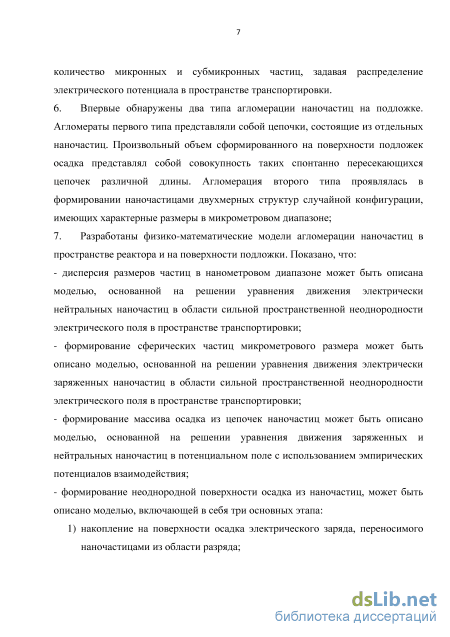 7

количество микронных и субмикронных частиц, задавая распределение электрического потенциала в пространстве транспортировки.

6. Впервые обнаружены два типа агломерации наночастиц на подложке. Агломераты первого типа представляли собой цепочки, состоящие из отдельных наночастиц. Произвольный объем сформированного на поверхности подложек осадка представлял собой совокупность таких спонтанно пересекающихся цепочек различной длины. Агломерация второго типа проявлялась в формировании наночастицами двухмерных структур случайной конфигурации, имеющих характерные размеры в микрометровом диапазоне;

7. Разработаны физико-математические модели агломерации наночастиц в пространстве реактора и на поверхности подложки. Показано, что:

- дисперсия размеров частиц в нанометровом диапазоне может быть описана моделью, основанной на решении уравнения движения электрически нейтральных наночастиц в области сильной пространственной неоднородности электрического поля в пространстве транспортировки;

- формирование сферических частиц микрометрового размера может быть описано моделью, основанной на решении уравнения движения электрически заряженных наночастиц в области сильной пространственной неоднородности электрического поля в пространстве транспортировки;

- формирование массива осадка из цепочек наночастиц может быть описано моделью, основанной на решении уравнения движения заряженных и нейтральных наночастиц в потенциальном поле с использованием эмпирических потенциалов взаимодействия;

- формирование неоднородной поверхности осадка из наночастиц, может быть описано моделью, включающей в себя три основных этапа:

1) накопление на поверхности осадка электрического заряда, переносимого наночастицами из области разряда;

dsLib.net
библиотека диссертаций